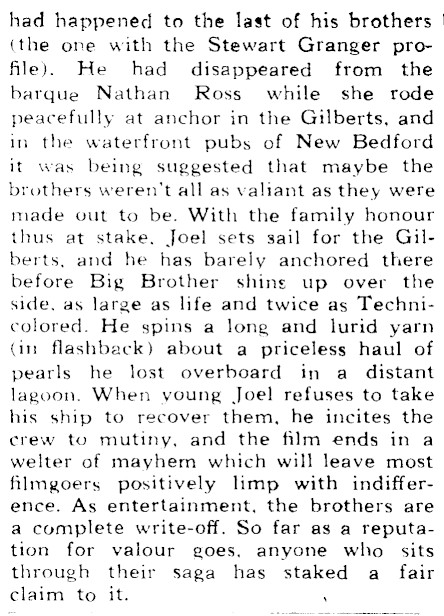 had happened to the last of his brothers (the one with the Stewart Granger profile). He had disappeared from the barque Nathan Ross while she rode peacefully at anchor in the Gilberts, and in the waterfront pubs of New Bedford it was being suggested that maybe the brothers weren't all as valiant as they were made out to be. With the family honour thus at stake, Joel sets sail for the Gilberts, and he has barely anchored there before Big Brother shins up over the side, as large as life and twice as Technicolored. He spins a long and lurid yarn (in flashback) about a priceless haul of pearls he lost overboard in a distant lagoon. When young Joel refuses to take his ship to recover them, he incites the crew to mutiny, and the film ends in a welter of mayhem which will leave most filmgoers positively limp with indifference. As entertainment, the brothers are a complete write-off. So far as a reputation for valour goes, anyone who sits through their saga has staked a fair claim to it.